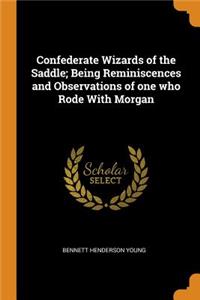 Confederate Wizards of the Saddle; Being Reminiscences and Observations of one who Rode With Morgan

Scholar SELECT

BENNETT HENDERSON YOUNG